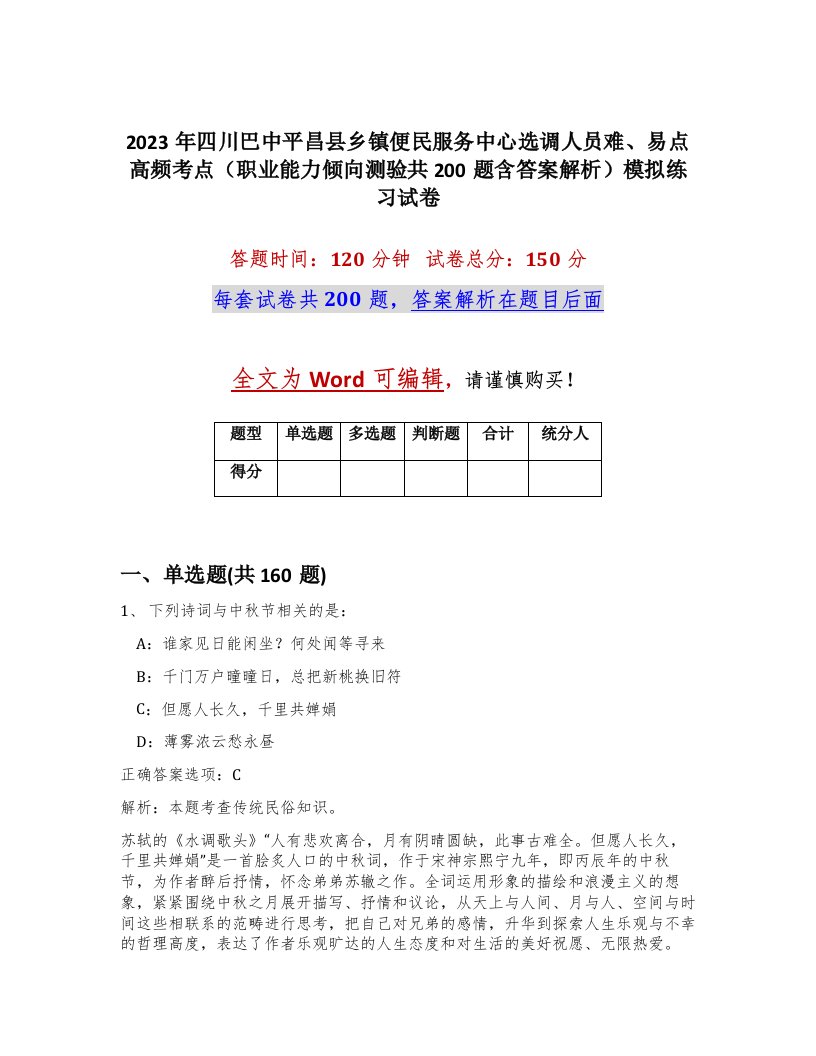 2023年四川巴中平昌县乡镇便民服务中心选调人员难、易点高频考点（职业能力倾向测验共200题含答案解析）模拟练习试卷

答题时间：120分钟　试卷总分：150分

每套试卷共200题，答案解析在题目后面

全文为Word可编辑，请谨慎购买！

| 题型 | 单选题 | 多选题 | 判断题 | 合计 | 统分人 |
|---|---|---|---|---|---|
| 得分 | | | | | |

一、单选题(共160题)

1、下列诗词与中秋节相关的是：

A：谁家见日能闲坐？何处闻等寻来

B：千门万户曈曈日，总把新桃换旧符

C：但愿人长久，千里共婵娟

D：薄雾浓云愁永昼

正确答案选项：C

解析：本题考查传统民俗知识。

苏轼的《水调歌头》"人有悲欢离合，月有阴晴圆缺，此事古难全。但愿人长久，千里共婵娟"是一首脍炙人口的中秋词，作于宋神宗熙宁九年，即丙辰年的中秋节，为作者醉后抒情，怀念弟弟苏辙之作。全词运用形象的描绘和浪漫主义的想象，紧紧围绕中秋之月展开描写、抒情和议论，从天上与人间、月与人、空间与时间这些相联系的范畴进行思考，把自己对兄弟的感情，升华到探索人生乐观与不幸的哲理高度，表达了作者乐观旷达的人生态度和对生活的美好祝愿、无限热爱。